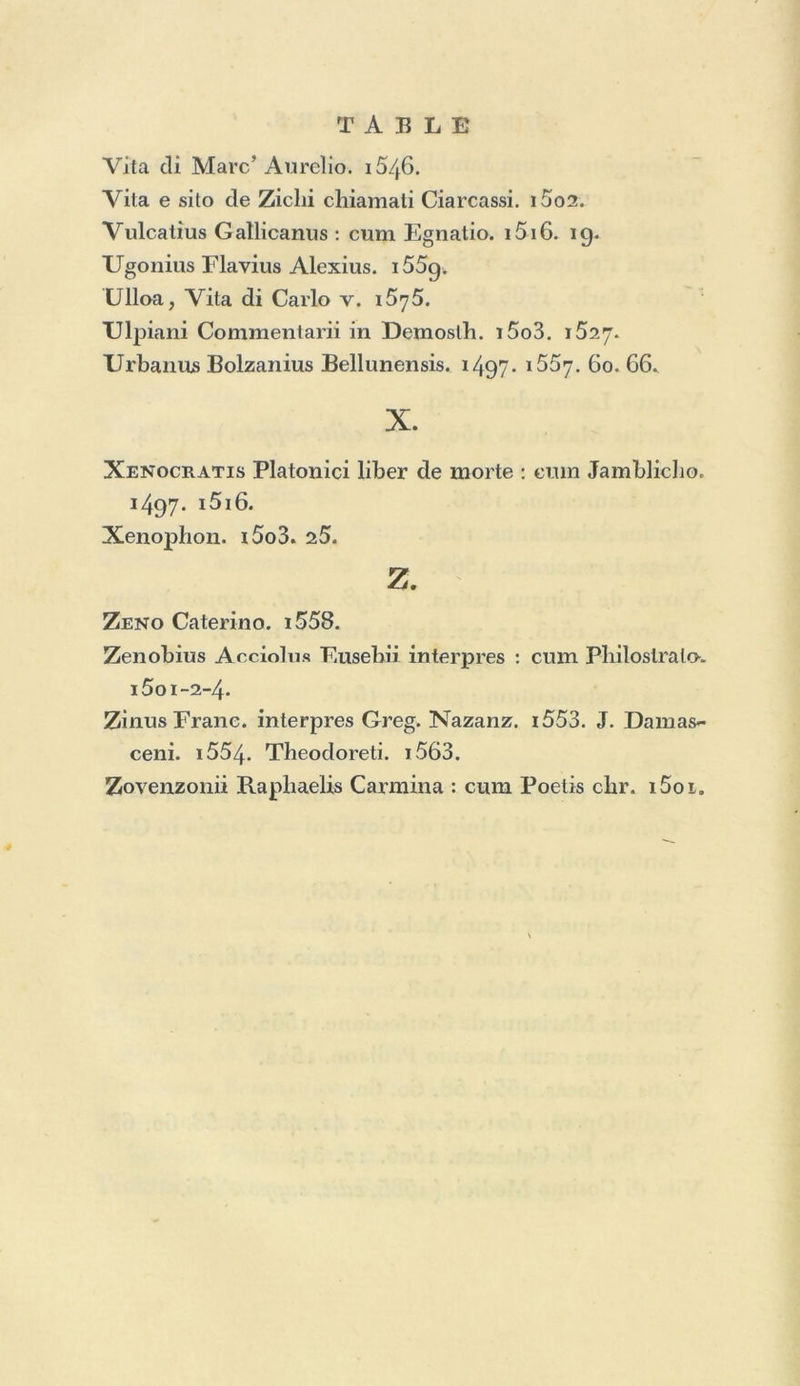 TABLE

Vita di Marc' Aurelio. 1546.
Vita e sito de Zichi chiamati Ciarcassi. 1502.
Vulcatius Gallicanus : cum Egnatio. 1516. 19.
Ugonius Flavius Alexius. 1559.
Ulloa, Vita di Carlo v. 1575.
Ulpiani Commentarii in Demosth. 1503. 1527.
Urbanus Bolzanius Bellunensis. 1497. 1557. 60. 66.

X.

Xenocratis Platonici liber de morte : cum Jamblicho. 1497. 1516.
Xenophon. 1503. 25.

Z.

Zeno Caterino. 1558.
Zenobius Acciolus Eusebii interpres : cum Philostrato. 1501-2-4.
Zinus Franc. interpres Greg. Nazanz. 1553. J. Damasceni. 1554. Theodoreti. 1563.
Zovenzonii Raphaelis Carmina : cum Poetis chr. 1501.